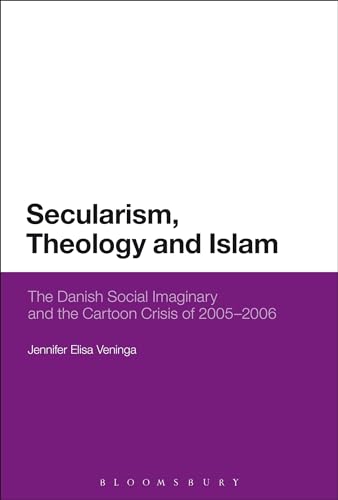 Secularism, Theology and Islam

The Danish Social Imaginary and the Cartoon Crisis of 2005–2006

Jennifer Elisa Veninga

BLOOMSBURY